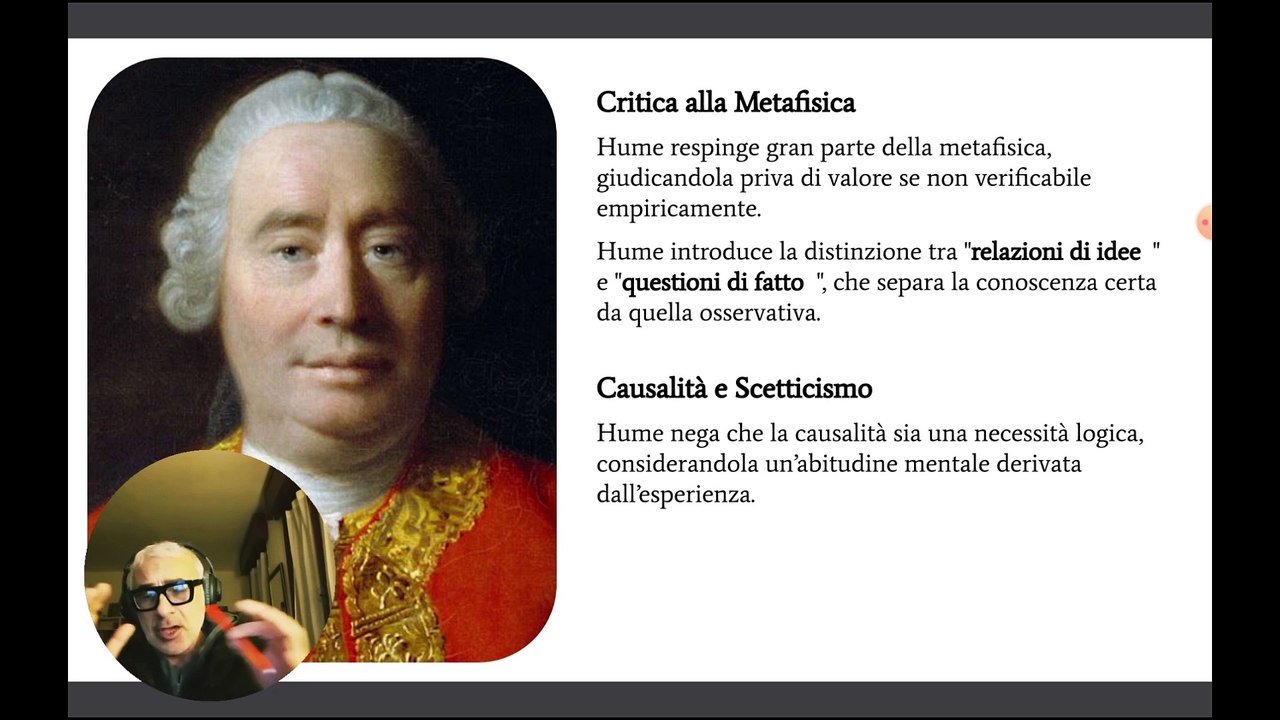 Critica alla Metafisica

Hume respinge gran parte della metafisica, giudicandola priva di valore se non verificabile empiricamente.

Hume introduce la distinzione tra "relazioni di idee " e "questioni di fatto ", che separa la conoscenza certa da quella osservativa.

Causalità e Scetticismo

Hume nega che la causalità sia una necessità logica, considerandola un'abitudine mentale derivata dall'esperienza.